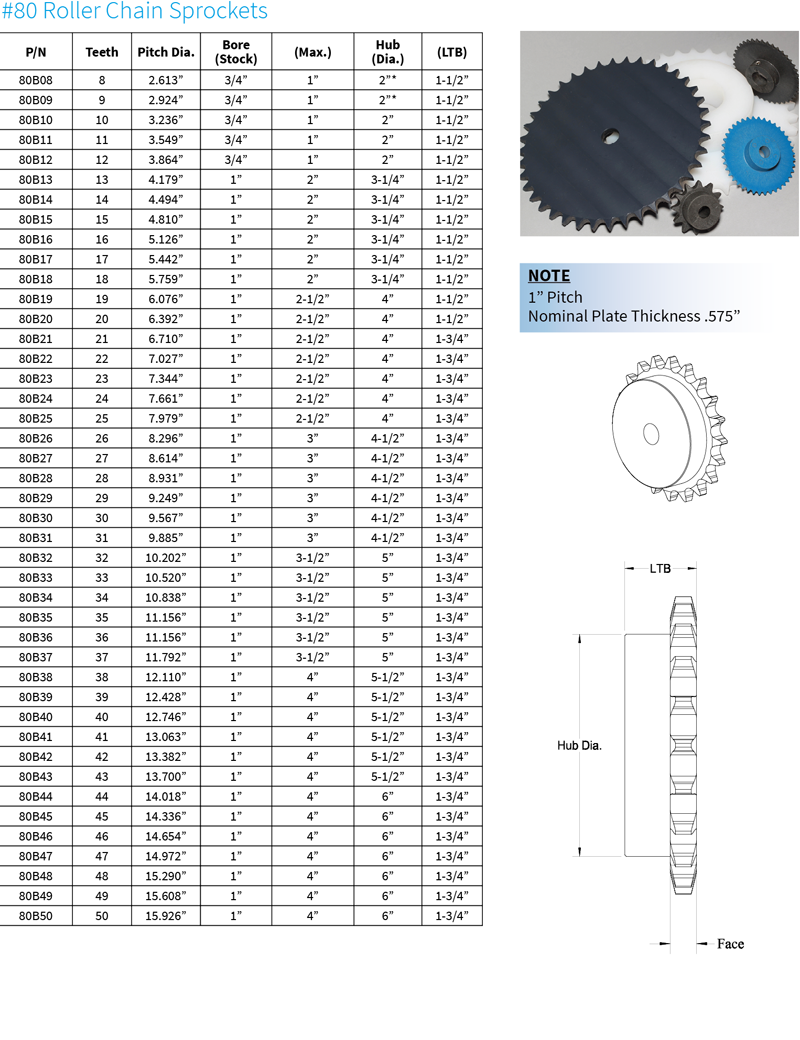 #80 Roller Chain Sprockets

| P/N | Teeth | Pitch Dia. | Bore (Stock) | (Max.) | Hub (Dia.) | (LTB) |
|---|---|---|---|---|---|---|
| 80B08 | 8 | 2.613” | 3/4” | 1” | 2”* | 1-1/2” |
| 80B09 | 9 | 2.924” | 3/4” | 1” | 2”* | 1-1/2” |
| 80B10 | 10 | 3.236” | 3/4” | 1” | 2” | 1-1/2” |
| 80B11 | 11 | 3.549” | 3/4” | 1” | 2” | 1-1/2” |
| 80B12 | 12 | 3.864” | 3/4” | 1” | 2” | 1-1/2” |
| 80B13 | 13 | 4.179” | 1” | 2” | 3-1/4” | 1-1/2” |
| 80B14 | 14 | 4.494” | 1” | 2” | 3-1/4” | 1-1/2” |
| 80B15 | 15 | 4.810” | 1” | 2” | 3-1/4” | 1-1/2” |
| 80B16 | 16 | 5.126” | 1” | 2” | 3-1/4” | 1-1/2” |
| 80B17 | 17 | 5.442” | 1” | 2” | 3-1/4” | 1-1/2” |
| 80B18 | 18 | 5.759” | 1” | 2” | 3-1/4” | 1-1/2” |
| 80B19 | 19 | 6.076” | 1” | 2-1/2” | 4” | 1-1/2” |
| 80B20 | 20 | 6.392” | 1” | 2-1/2” | 4” | 1-1/2” |
| 80B21 | 21 | 6.710” | 1” | 2-1/2” | 4” | 1-3/4” |
| 80B22 | 22 | 7.027” | 1” | 2-1/2” | 4” | 1-3/4” |
| 80B23 | 23 | 7.344” | 1” | 2-1/2” | 4” | 1-3/4” |
| 80B24 | 24 | 7.661” | 1” | 2-1/2” | 4” | 1-3/4” |
| 80B25 | 25 | 7.979” | 1” | 2-1/2” | 4” | 1-3/4” |
| 80B26 | 26 | 8.296” | 1” | 3” | 4-1/2” | 1-3/4” |
| 80B27 | 27 | 8.614” | 1” | 3” | 4-1/2” | 1-3/4” |
| 80B28 | 28 | 8.931” | 1” | 3” | 4-1/2” | 1-3/4” |
| 80B29 | 29 | 9.249” | 1” | 3” | 4-1/2” | 1-3/4” |
| 80B30 | 30 | 9.567” | 1” | 3” | 4-1/2” | 1-3/4” |
| 80B31 | 31 | 9.885” | 1” | 3” | 4-1/2” | 1-3/4” |
| 80B32 | 32 | 10.202” | 1” | 3-1/2” | 5” | 1-3/4” |
| 80B33 | 33 | 10.520” | 1” | 3-1/2” | 5” | 1-3/4” |
| 80B34 | 34 | 10.838” | 1” | 3-1/2” | 5” | 1-3/4” |
| 80B35 | 35 | 11.156” | 1” | 3-1/2” | 5” | 1-3/4” |
| 80B36 | 36 | 11.156” | 1” | 3-1/2” | 5” | 1-3/4” |
| 80B37 | 37 | 11.792” | 1” | 3-1/2” | 5” | 1-3/4” |
| 80B38 | 38 | 12.110” | 1” | 4” | 5-1/2” | 1-3/4” |
| 80B39 | 39 | 12.428” | 1” | 4” | 5-1/2” | 1-3/4” |
| 80B40 | 40 | 12.746” | 1” | 4” | 5-1/2” | 1-3/4” |
| 80B41 | 41 | 13.063” | 1” | 4” | 5-1/2” | 1-3/4” |
| 80B42 | 42 | 13.382” | 1” | 4” | 5-1/2” | 1-3/4” |
| 80B43 | 43 | 13.700” | 1” | 4” | 5-1/2” | 1-3/4” |
| 80B44 | 44 | 14.018” | 1” | 4” | 6” | 1-3/4” |
| 80B45 | 45 | 14.336” | 1” | 4” | 6” | 1-3/4” |
| 80B46 | 46 | 14.654” | 1” | 4” | 6” | 1-3/4” |
| 80B47 | 47 | 14.972” | 1” | 4” | 6” | 1-3/4” |
| 80B48 | 48 | 15.290” | 1” | 4” | 6” | 1-3/4” |
| 80B49 | 49 | 15.608” | 1” | 4” | 6” | 1-3/4” |
| 80B50 | 50 | 15.926” | 1” | 4” | 6” | 1-3/4” |

NOTE
1” Pitch
Nominal Plate Thickness .575”

LTB
Hub Dia.
Face